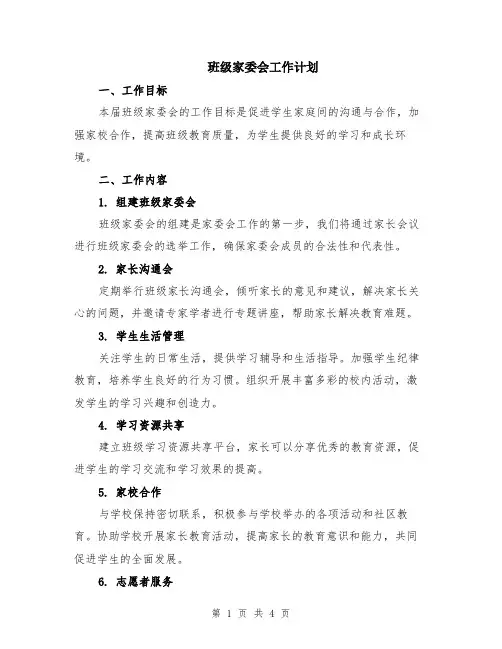 班级家委会工作计划

一、工作目标

本届班级家委会的工作目标是促进学生家庭间的沟通与合作，加强家校合作，提高班级教育质量，为学生提供良好的学习和成长环境。

二、工作内容

1. 组建班级家委会

班级家委会的组建是家委会工作的第一步，我们将通过家长会议进行班级家委会的选举工作，确保家委会成员的合法性和代表性。

2. 家长沟通会

定期举行班级家长沟通会，倾听家长的意见和建议，解决家长关心的问题，并邀请专家学者进行专题讲座，帮助家长解决教育难题。

3. 学生生活管理

关注学生的日常生活，提供学习辅导和生活指导。加强学生纪律教育，培养学生良好的行为习惯。组织开展丰富多彩的校内活动，激发学生的学习兴趣和创造力。

4. 学习资源共享

建立班级学习资源共享平台，家长可以分享优秀的教育资源，促进学生的学习交流和学习效果的提高。

5. 家校合作

与学校保持密切联系，积极参与学校举办的各项活动和社区教育。协助学校开展家长教育活动，提高家长的教育意识和能力，共同促进学生的全面发展。

6. 志愿者服务

第 1 页 共 4 页